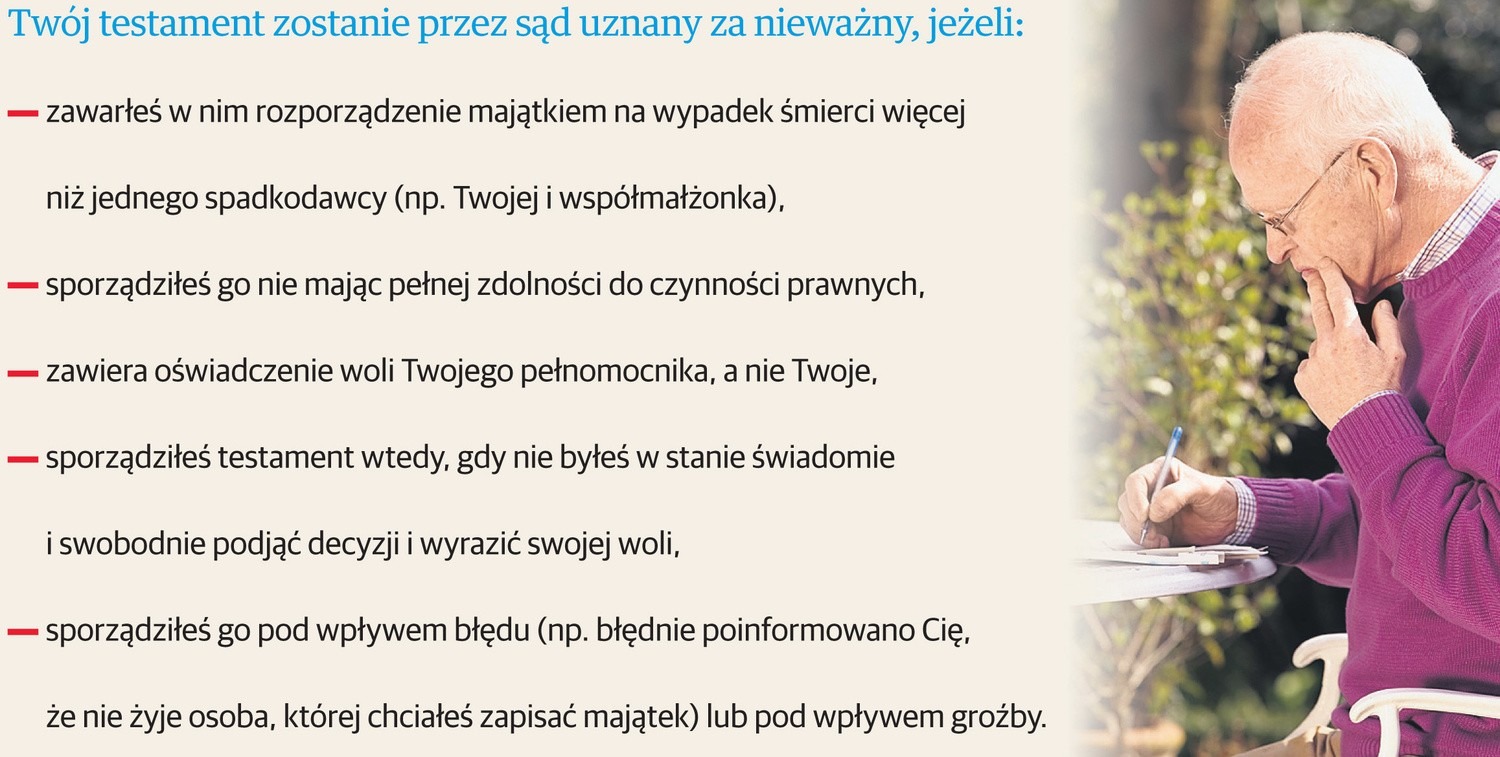 Twój testament zostanie przez sąd uznany za nieważny, jeżeli:

— zawarłeś w nim rozporządzenie majątkiem na wypadek śmierci więcej niż jednego spadkodawcy (np. Twojej i współmałżonka),

— sporządziłeś go nie mając pełnej zdolności do czynności prawnych,

— zawiera oświadczenie woli Twojego pełnomocnika, a nie Twoje,

— sporządziłeś testament wtedy, gdy nie byłeś w stanie świadomie i swobodnie podjąć decyzji i wyrazić swojej woli,

— sporządziłeś go pod wpływem błędu (np. błędnie poinformowano Cię, że nie żyje osoba, której chciałeś zapisać majątek) lub pod wpływem groźby.